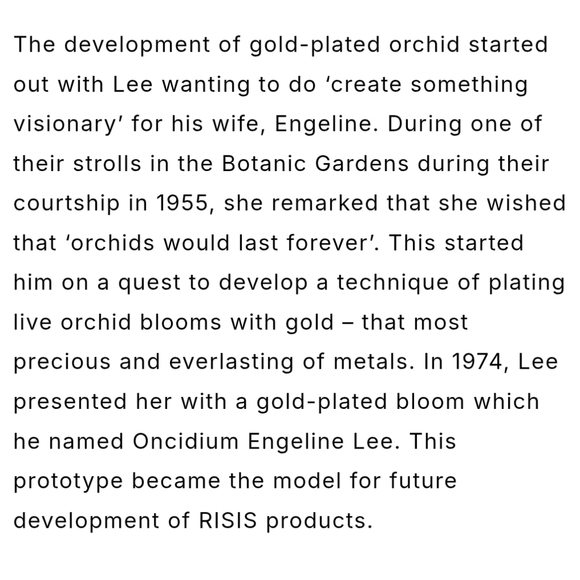 The development of gold-plated orchid started out with Lee wanting to do 'create something visionary' for his wife, Engeline. During one of their strolls in the Botanic Gardens during their courtship in 1955, she remarked that she wished that 'orchids would last forever'. This started him on a quest to develop a technique of plating live orchid blooms with gold – that most precious and everlasting of metals. In 1974, Lee presented her with a gold-plated bloom which he named Oncidium Engeline Lee. This prototype became the model for future development of RISIS products.